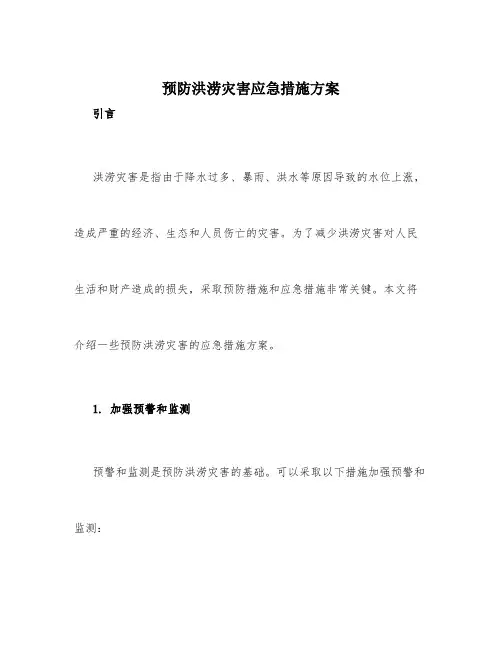 预防洪涝灾害应急措施方案

引言

洪涝灾害是指由于降水过多、暴雨、洪水等原因导致的水位上涨，造成严重的经济、生态和人员伤亡的灾害。为了减少洪涝灾害对人民生活和财产造成的损失，采取预防措施和应急措施非常关键。本文将介绍一些预防洪涝灾害的应急措施方案。

1. 加强预警和监测

预警和监测是预防洪涝灾害的基础。可以采取以下措施加强预警和监测：